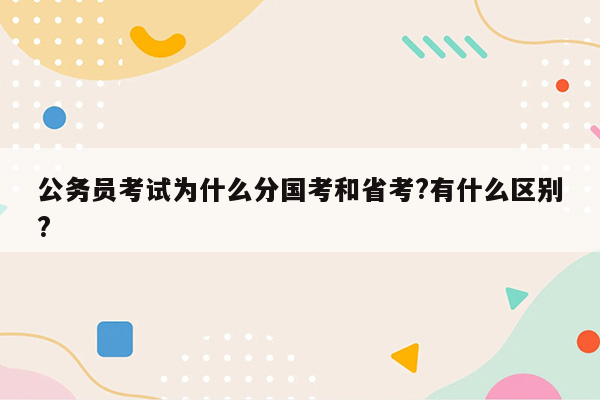 公务员考试为什么分国考和省考?有什么区别?